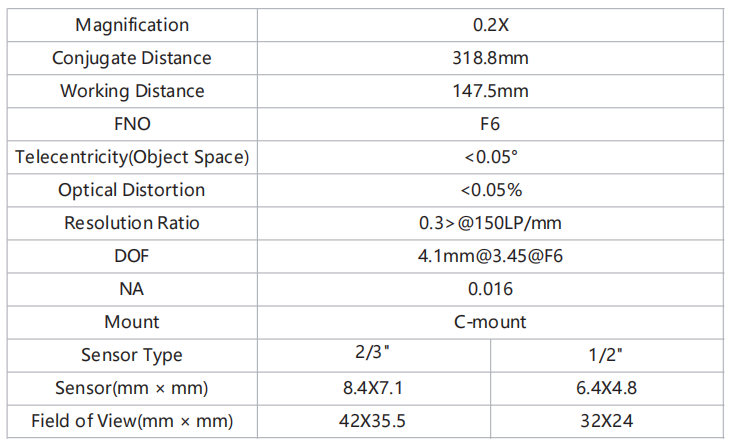 | Magnification | 0.2X | |
|---|---|---|
| Conjugate Distance | 318.8mm | |
| Working Distance | 147.5mm | |
| FNO | F6 | |
| Telecentricity(Object Space) | <0.05° | |
| Optical Distortion | <0.05% | |
| Resolution Ratio | 0.3>@150LP/mm | |
| DOF | 4.1mm@3.45@F6 | |
| NA | 0.016 | |
| Mount | C-mount | |
| Sensor Type | 2/3" | 1/2" |
| Sensor(mm × mm) | 8.4X7.1 | 6.4X4.8 |
| Field of View(mm × mm) | 42X35.5 | 32X24 |